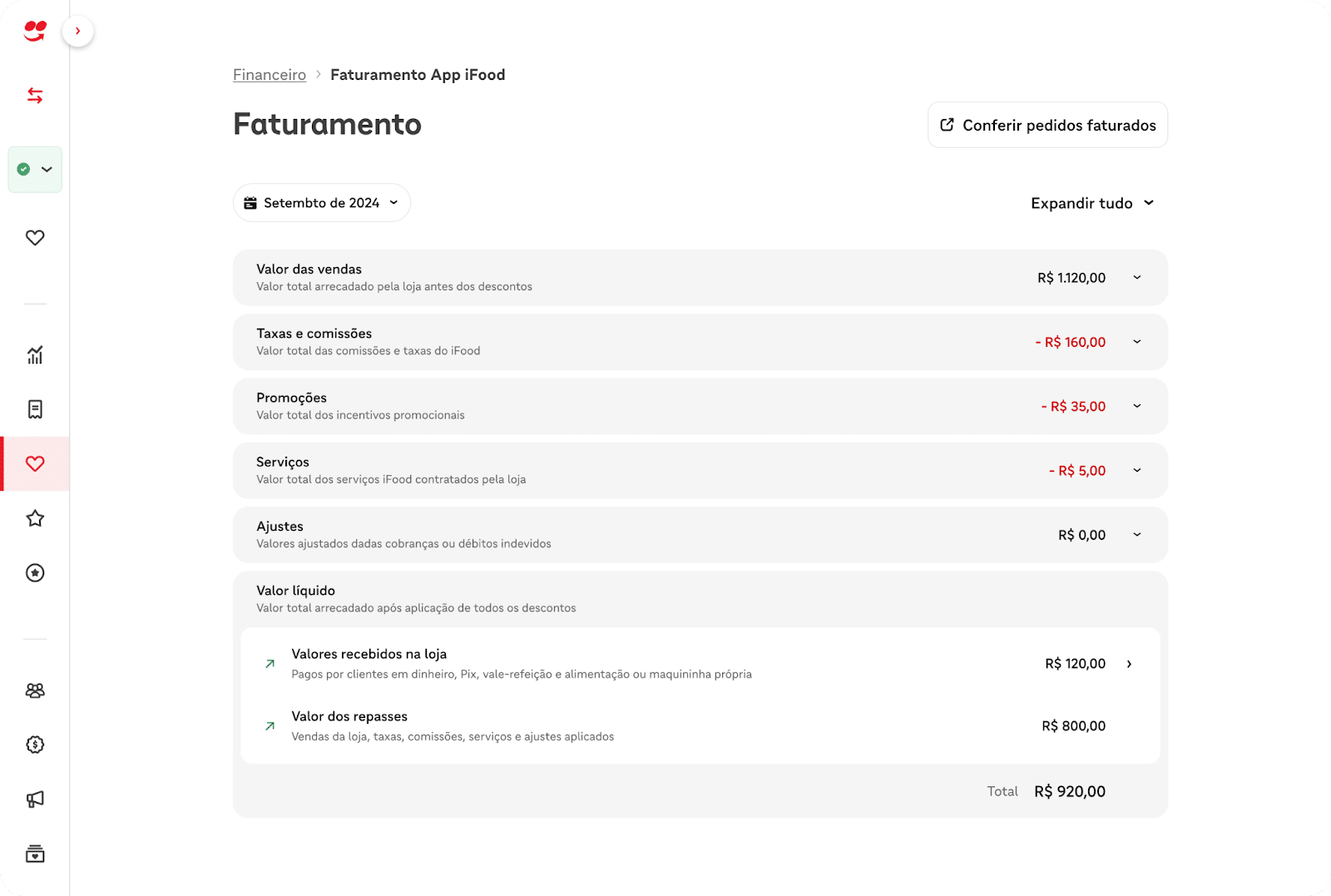 Financeiro > Faturamento App iFood

Faturamento

Conferir pedidos faturados

Setembto de 2024

Expandir tudo

Valor das vendas
Valor total arrecadado pela loja antes dos descontos
R$ 1.120,00

Taxas e comissões
Valor total das comissões e taxas do iFood
- R$ 160,00

Promoções
Valor total dos incentivos promocionais
- R$ 35,00

Serviços
Valor total dos serviços iFood contratados pela loja
- R$ 5,00

Ajustes
Valores ajustados dadas cobranças ou débitos indevidos
R$ 0,00

Valor líquido
Valor total arrecadado após aplicação de todos os descontos

Valores recebidos na loja
Pagos por clientes em dinheiro, Pix, vale-refeição e alimentação ou maquininha própria
R$ 120,00

Valor dos repasses
Vendas da loja, taxas, comissões, serviços e ajustes aplicados
R$ 800,00

Total R$ 920,00